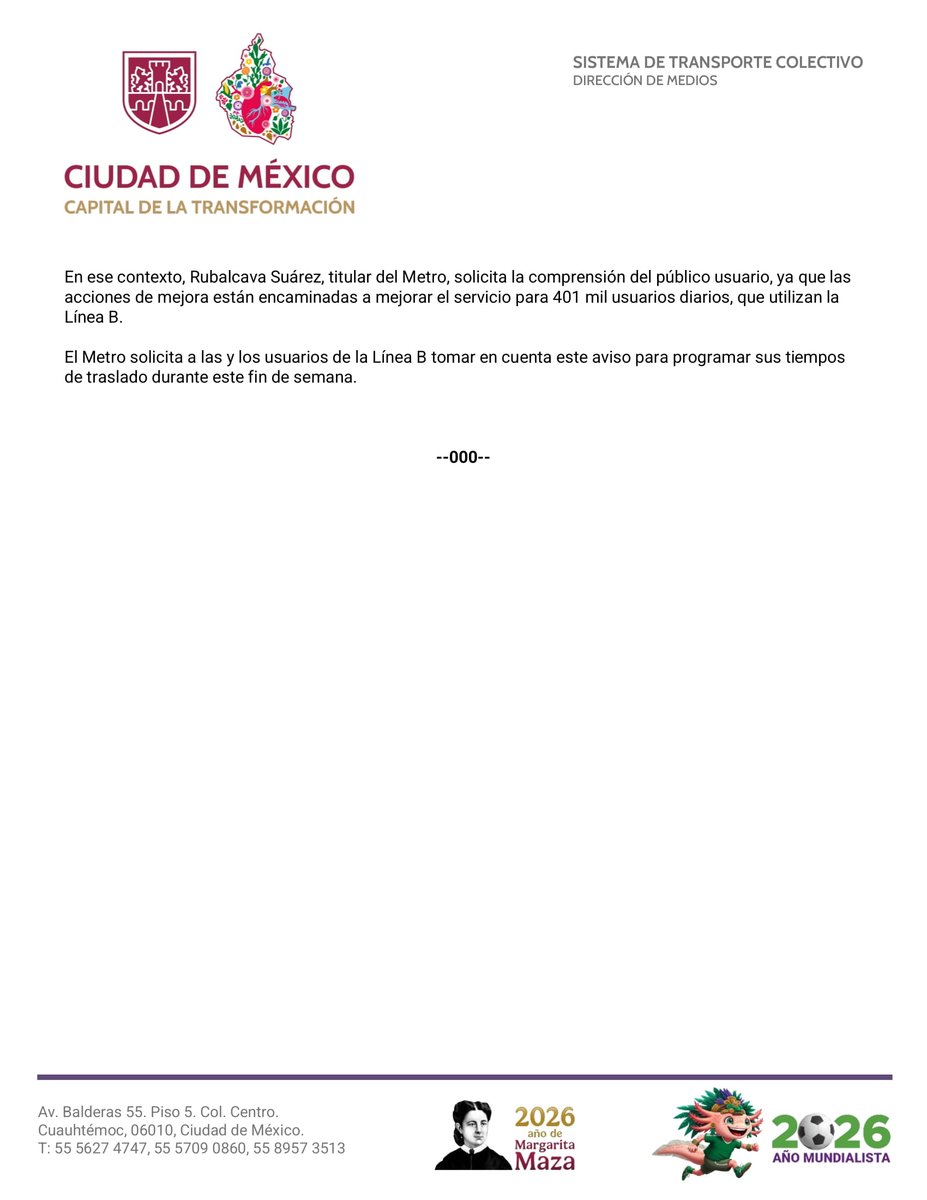 CIUDAD DE MÉXICO
CAPITAL DE LA TRANSFORMACIÓN

SISTEMA DE TRANSPORTE COLECTIVO
DIRECCIÓN DE MEDIOS

En ese contexto, Rubalcava Suárez, titular del Metro, solicita la comprensión del público usuario, ya que las acciones de mejora están encaminadas a mejorar el servicio para 401 mil usuarios diarios, que utilizan la Línea B.

El Metro solicita a las y los usuarios de la Línea B tomar en cuenta este aviso para programar sus tiempos de traslado durante este fin de semana.

--000--

Av. Balderas 55. Piso 5. Col. Centro.
Cuauhtémoc, 06010, Ciudad de México.
T: 55 5627 4747, 55 5709 0860, 55 8957 3513

2026 año de Margarita Maza

2026 AÑO MUNDIALISTA